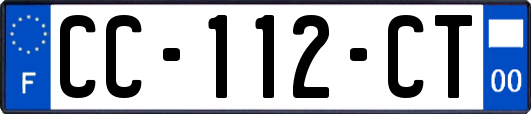 F
CC-112-CT
00